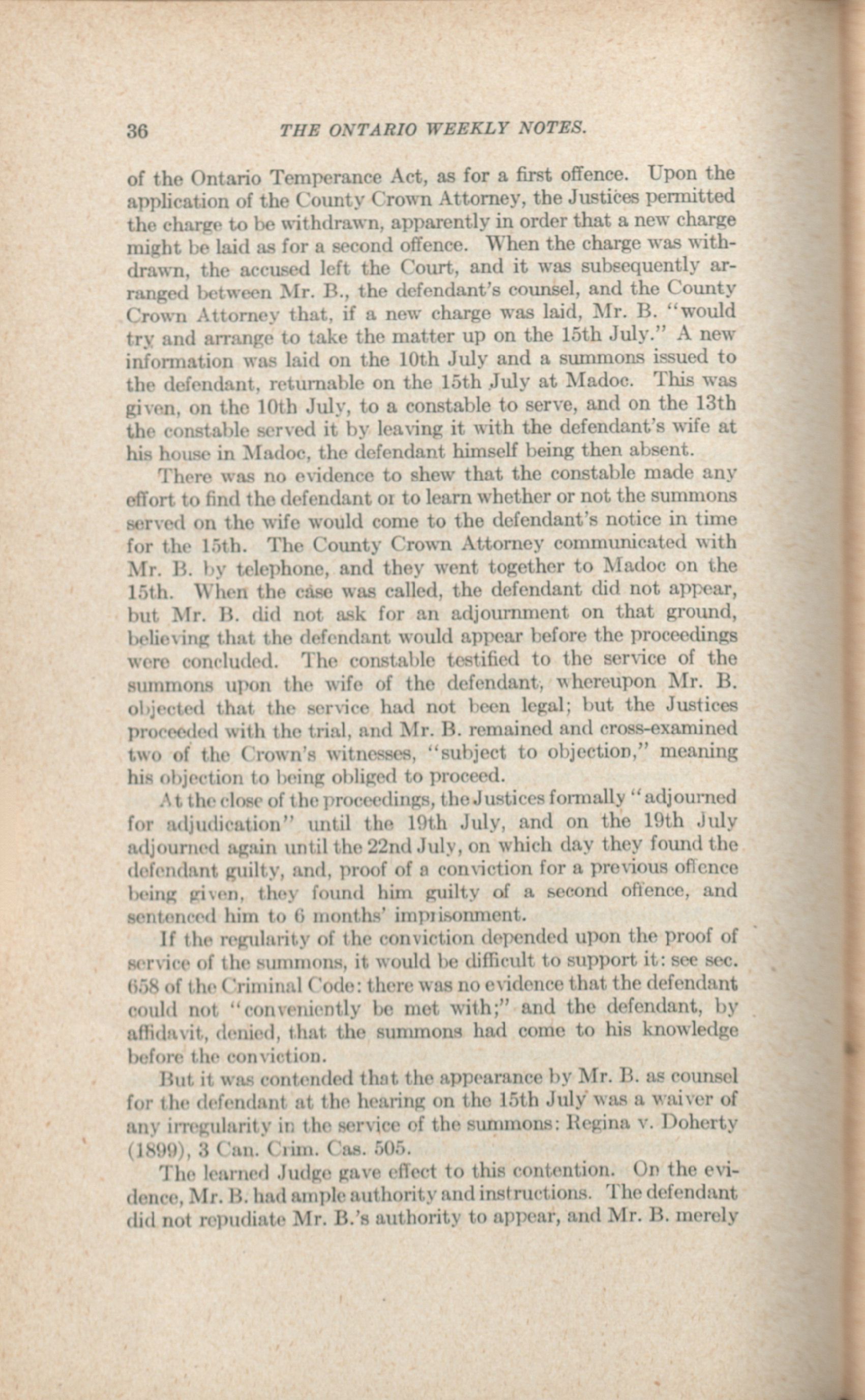 36 THE ONTARIO WEEKLY NOTES.

of the Ontario Temperance Act, as for a first offence. Upon the application of the County Crown Attorney, the Justices permitted the charge to be withdrawn, apparently in order that a new charge might be laid as for a second offence. When the charge was withdrawn, the accused left the Court, and it was subsequently arranged between Mr. B., the defendant's counsel, and the County Crown Attorney that, if a new charge was laid, Mr. B. "would try and arrange to take the matter up on the 15th July." A new information was laid on the 10th July and a summons issued to the defendant, returnable on the 15th July at Madoc. This was given, on the 10th July, to a constable to serve, and on the 13th the constable served it by leaving it with the defendant's wife at his house in Madoc, the defendant himself being then absent.

There was no evidence to shew that the constable made any effort to find the defendant or to learn whether or not the summons served on the wife would come to the defendant's notice in time for the 15th. The County Crown Attorney communicated with Mr. B. by telephone, and they went together to Madoc on the 15th. When the case was called, the defendant did not appear, but Mr. B. did not ask for an adjournment on that ground, believing that the defendant would appear before the proceedings were concluded. The constable testified to the service of the summons upon the wife of the defendant, whereupon Mr. B. objected that the service had not been legal; but the Justices proceeded with the trial, and Mr. B. remained and cross-examined two of the Crown's witnesses, "subject to objection," meaning his objection to being obliged to proceed.

At the close of the proceedings, the Justices formally "adjourned for adjudication" until the 19th July, and on the 19th July adjourned again until the 22nd July, on which day they found the defendant guilty, and, proof of a conviction for a previous offence being given, they found him guilty of a second offence, and sentenced him to 6 months' imprisonment.

If the regularity of the conviction depended upon the proof of service of the summons, it would be difficult to support it: see sec. 658 of the Criminal Code: there was no evidence that the defendant could not "conveniently be met with;" and the defendant, by affidavit, denied, that the summons had come to his knowledge before the conviction.

But it was contended that the appearance by Mr. B. as counsel for the defendant at the hearing on the 15th July was a waiver of any irregularity in the service of the summons: Regina v. Doherty (1899), 3 Can. Crim. Cas. 505.

The learned Judge gave effect to this contention. On the evidence, Mr. B. had ample authority and instructions. The defendant did not repudiate Mr. B.'s authority to appear, and Mr. B. merely